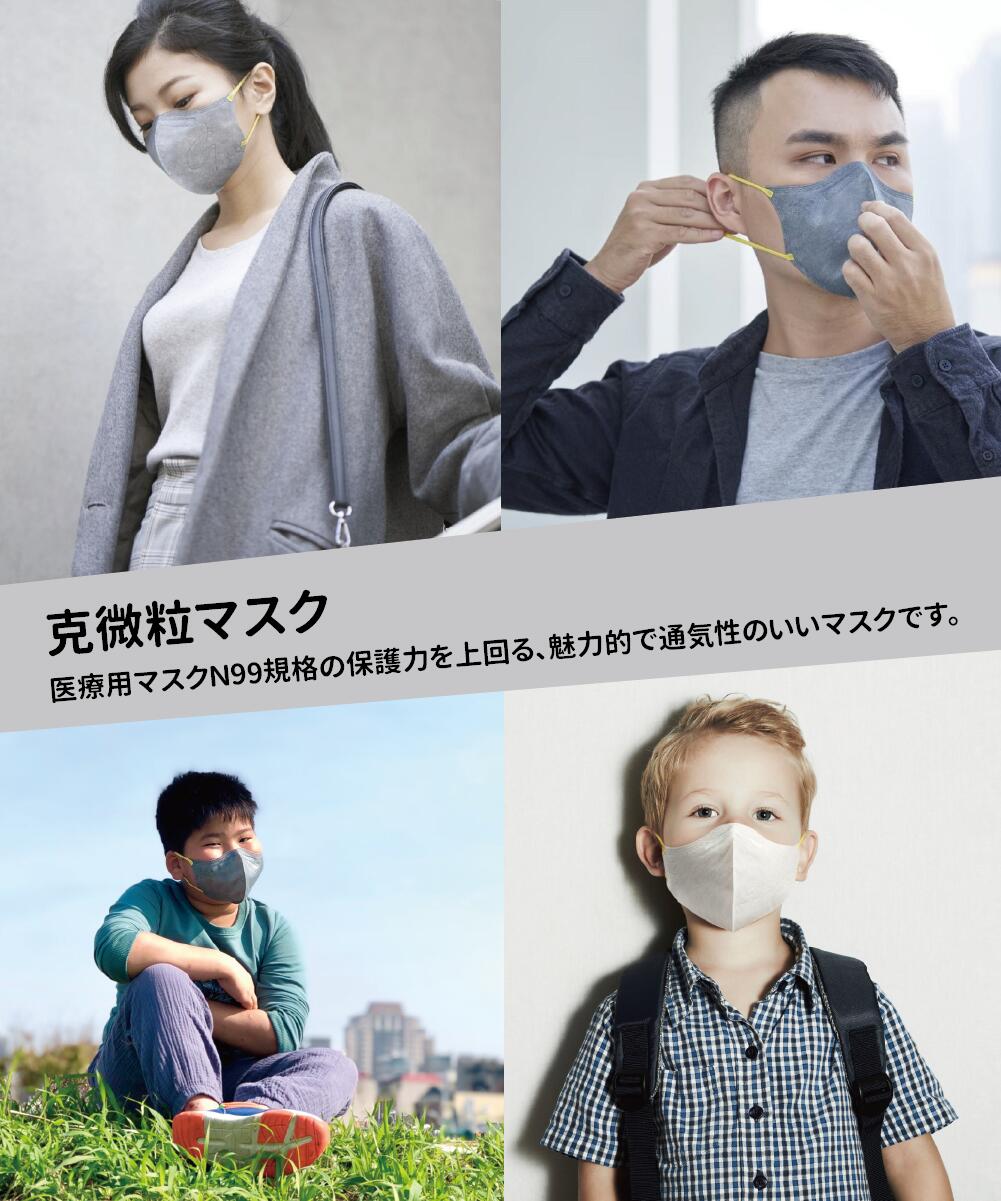 克微粒マスク
医療用マスクN99規格の保護力を上回る､魅力的で通気性のいいマスクです。